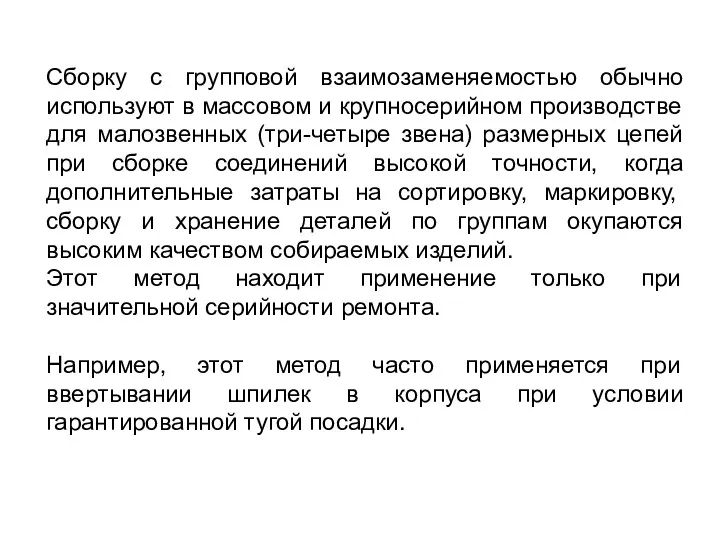 Сборку с групповой взаимозаменяемостью обычно используют в массовом и крупносерийном производстве для малозвенных (три-четыре звена) размерных цепей при сборке соединений высокой точности, когда дополнительные затраты на сортировку, маркировку, сборку и хранение деталей по группам окупаются высоким качеством собираемых изделий.
Этот метод находит применение только при значительной серийности ремонта.

Например, этот метод часто применяется при ввертывании шпилек в корпуса при условии гарантированной тугой посадки.